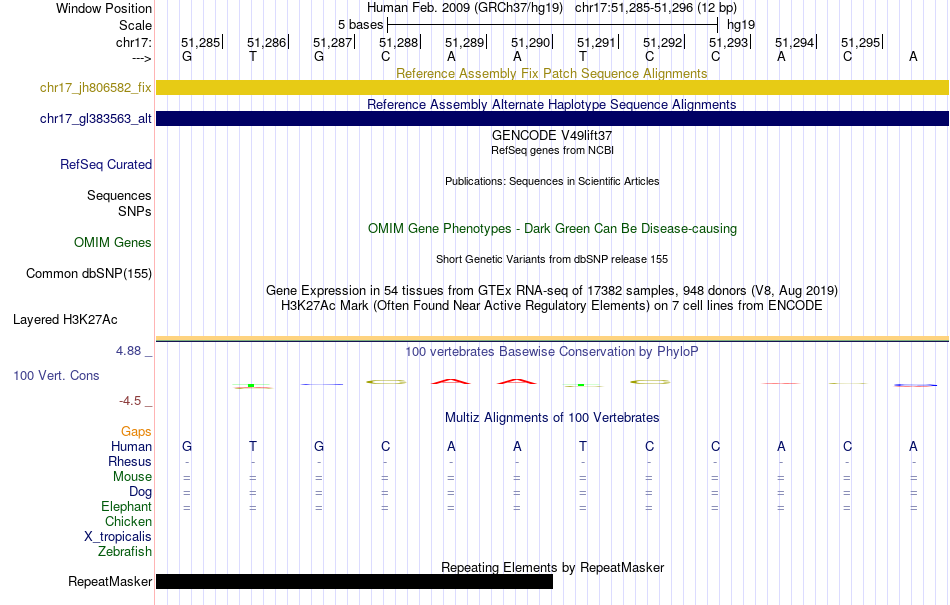 Window Position Human Feb. 2009 (GRCh37/hg19) chr17:51,285-51,296 (12 bp)
Scale 5 bases hg19
chr17: 51,285| 51,286| 51,287| 51,288| 51,289| 51,290| 51,291| 51,292| 51,293| 51,294| 51,295|
---> G T G C A A T C C A C A

Reference Assembly Fix Patch Sequence Alignments
chr17_jh806582_fix
Reference Assembly Alternate Haplotype Sequence Alignments
chr17_gl383563_alt
GENCODE V49lift37
RefSeq genes from NCBI
RefSeq Curated
Publications: Sequences in Scientific Articles
Sequences
SNPs
OMIM Gene Phenotypes - Dark Green Can Be Disease-causing
OMIM Genes
Short Genetic Variants from dbSNP release 155
Common dbSNP(155)
Gene Expression in 54 tissues from GTEx RNA-seq of 17382 samples, 948 donors (V8, Aug 2019)
H3K27Ac Mark (Often Found Near Active Regulatory Elements) on 7 cell lines from ENCODE
Layered H3K27Ac
4.88 _ 100 vertebrates Basewise Conservation by PhyloP
100 Vert. Cons
-4.5 _
Multiz Alignments of 100 Vertebrates
Gaps
Human G T G C A A T C C A C A
Rhesus - - - - - - - - - - - -
Mouse = = = = = = = = = = = =
Dog = = = = = = = = = = = =
Elephant = = = = = = = = = = = =
Chicken
X_tropicalis
Zebrafish
Repeating Elements by RepeatMasker
RepeatMasker